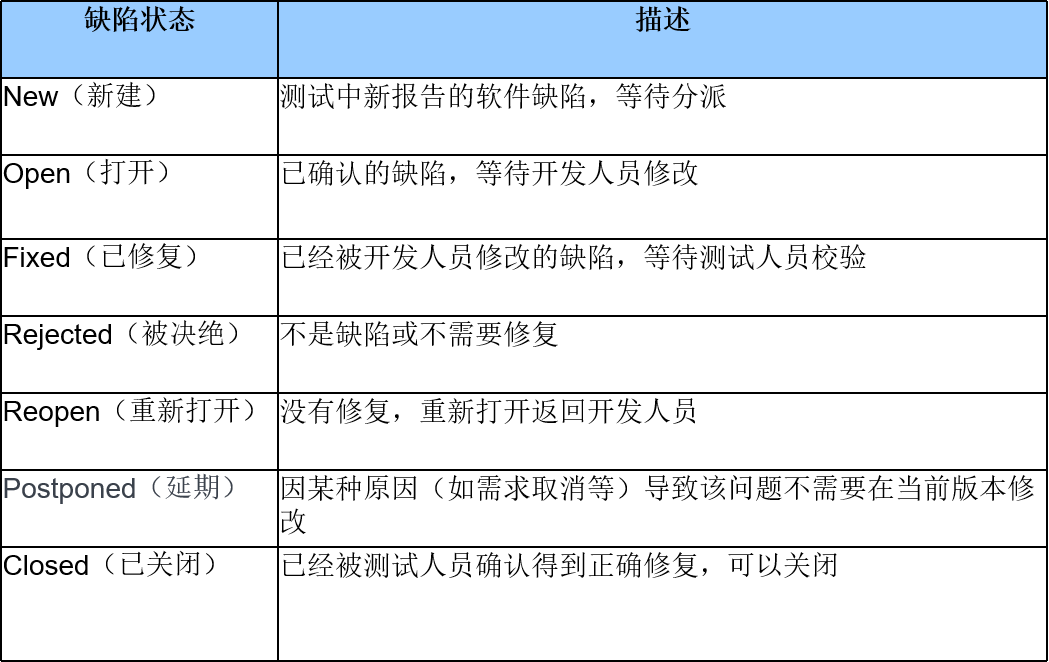 | 缺陷状态 | 描述 |
|---|---|
| New（新建） | 测试中新报告的软件缺陷，等待分派 |
| Open（打开） | 已确认的缺陷，等待开发人员修改 |
| Fixed（已修复） | 已经被开发人员修改的缺陷，等待测试人员校验 |
| Rejected（被决绝） | 不是缺陷或不需要修复 |
| Reopen（重新打开） | 没有修复，重新打开返回开发人员 |
| Postponed（延期） | 因某种原因（如需求取消等）导致该问题不需要在当前版本修改 |
| Closed（已关闭） | 已经被测试人员确认得到正确修复，可以关闭 |